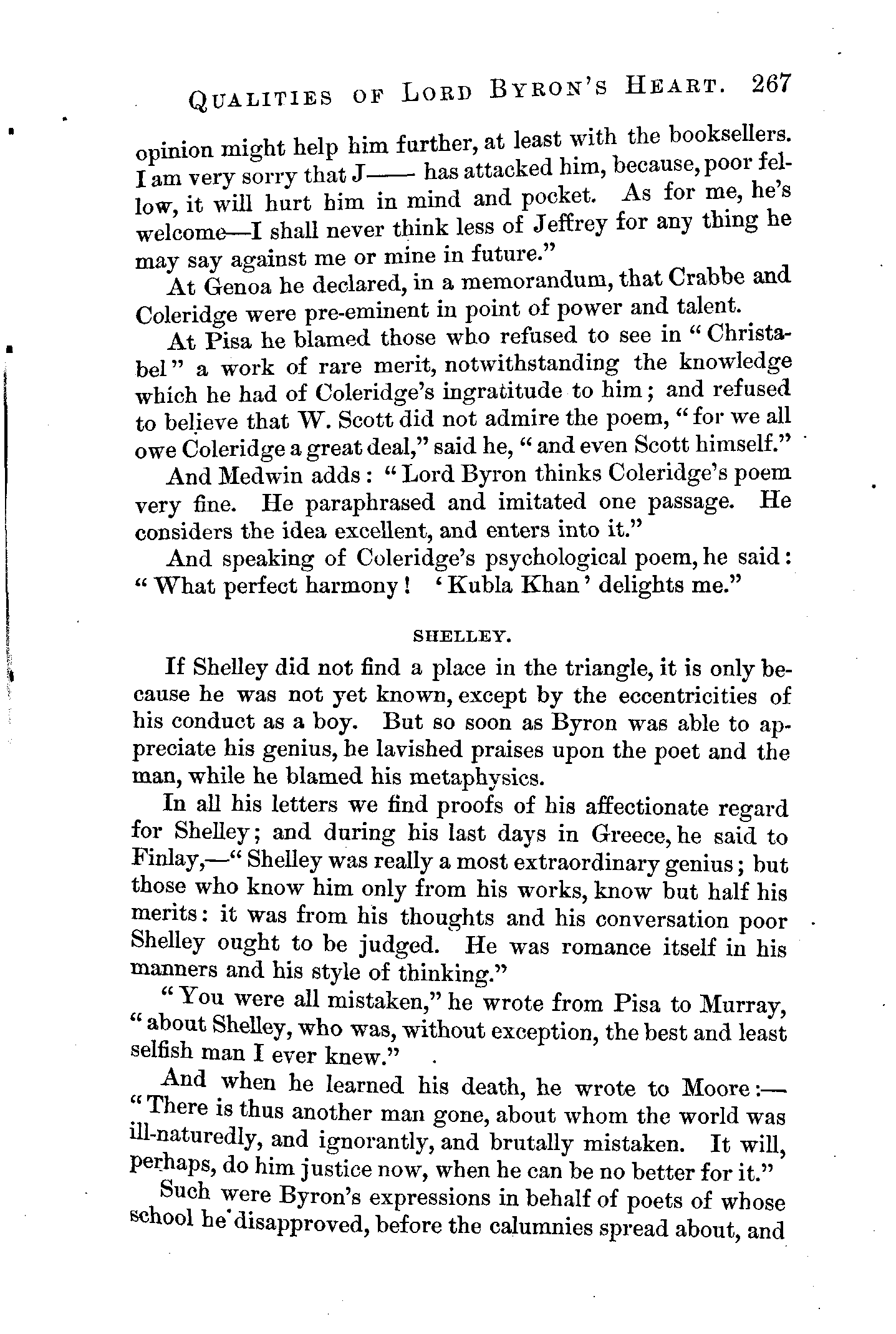 QUALITIES OF LORD BYRON'S HEART. 267

opinion might help him further, at least with the booksellers. I am very sorry that J—— has attacked him, because, poor fellow, it will hurt him in mind and pocket. As for me, he's welcome—I shall never think less of Jeffrey for any thing he may say against me or mine in future."

At Genoa he declared, in a memorandum, that Crabbe and Coleridge were pre-eminent in point of power and talent.

At Pisa he blamed those who refused to see in "Christabel" a work of rare merit, notwithstanding the knowledge which he had of Coleridge's ingratitude to him; and refused to believe that W. Scott did not admire the poem, "for we all owe Coleridge a great deal," said he, "and even Scott himself."

And Medwin adds: "Lord Byron thinks Coleridge's poem very fine. He paraphrased and imitated one passage. He considers the idea excellent, and enters into it."

And speaking of Coleridge's psychological poem, he said: "What perfect harmony! 'Kubla Khan' delights me."

SHELLEY.

If Shelley did not find a place in the triangle, it is only because he was not yet known, except by the eccentricities of his conduct as a boy. But so soon as Byron was able to appreciate his genius, he lavished praises upon the poet and the man, while he blamed his metaphysics.

In all his letters we find proofs of his affectionate regard for Shelley; and during his last days in Greece, he said to Finlay,—"Shelley was really a most extraordinary genius; but those who know him only from his works, know but half his merits: it was from his thoughts and his conversation poor Shelley ought to be judged. He was romance itself in his manners and his style of thinking."

"You were all mistaken," he wrote from Pisa to Murray, "about Shelley, who was, without exception, the best and least selfish man I ever knew."

And when he learned his death, he wrote to Moore:—"There is thus another man gone, about whom the world was ill-naturedly, and ignorantly, and brutally mistaken. It will, perhaps, do him justice now, when he can be no better for it."

Such were Byron's expressions in behalf of poets of whose school he disapproved, before the calumnies spread about, and